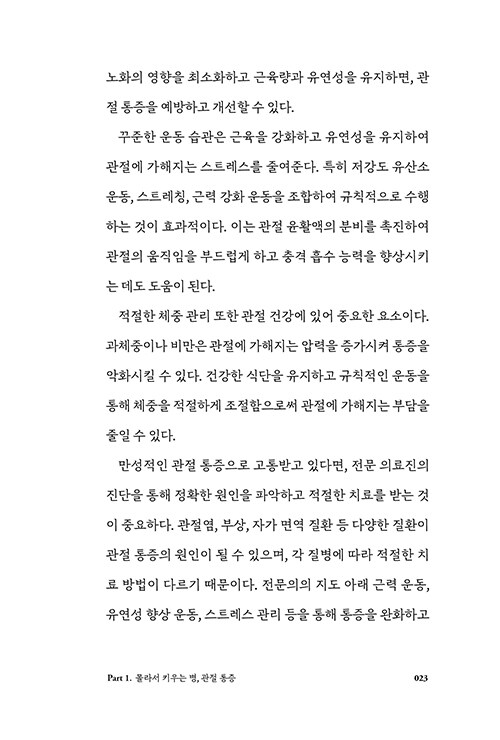 노화의 영향을 최소화하고 근육량과 유연성을 유지하면, 관절 통증을 예방하고 개선할 수 있다.

꾸준한 운동 습관은 근육을 강화하고 유연성을 유지하여 관절에 가해지는 스트레스를 줄여준다. 특히 저강도 유산소 운동, 스트레칭, 근력 강화 운동을 조합하여 규칙적으로 수행하는 것이 효과적이다. 이는 관절 윤활액의 분비를 촉진하여 관절의 움직임을 부드럽게 하고 충격 흡수 능력을 향상시키는 데도 도움이 된다.

적절한 체중 관리 또한 관절 건강에 있어 중요한 요소이다. 과체중이나 비만은 관절에 가해지는 압력을 증가시켜 통증을 악화시킬 수 있다. 건강한 식단을 유지하고 규칙적인 운동을 통해 체중을 적절하게 조절함으로써 관절에 가해지는 부담을 줄일 수 있다.

만성적인 관절 통증으로 고통받고 있다면, 전문 의료진의 진단을 통해 정확한 원인을 파악하고 적절한 치료를 받는 것이 중요하다. 관절염, 부상, 자가 면역 질환 등 다양한 질환이 관절 통증의 원인이 될 수 있으며, 각 질병에 따라 적절한 치료 방법이 다르기 때문이다. 전문의의 지도 아래 근력 운동, 유연성 향상 운동, 스트레스 관리 등을 통해 통증을 완화하고

Part 1. 몰라서 키우는 병, 관절 통증 023